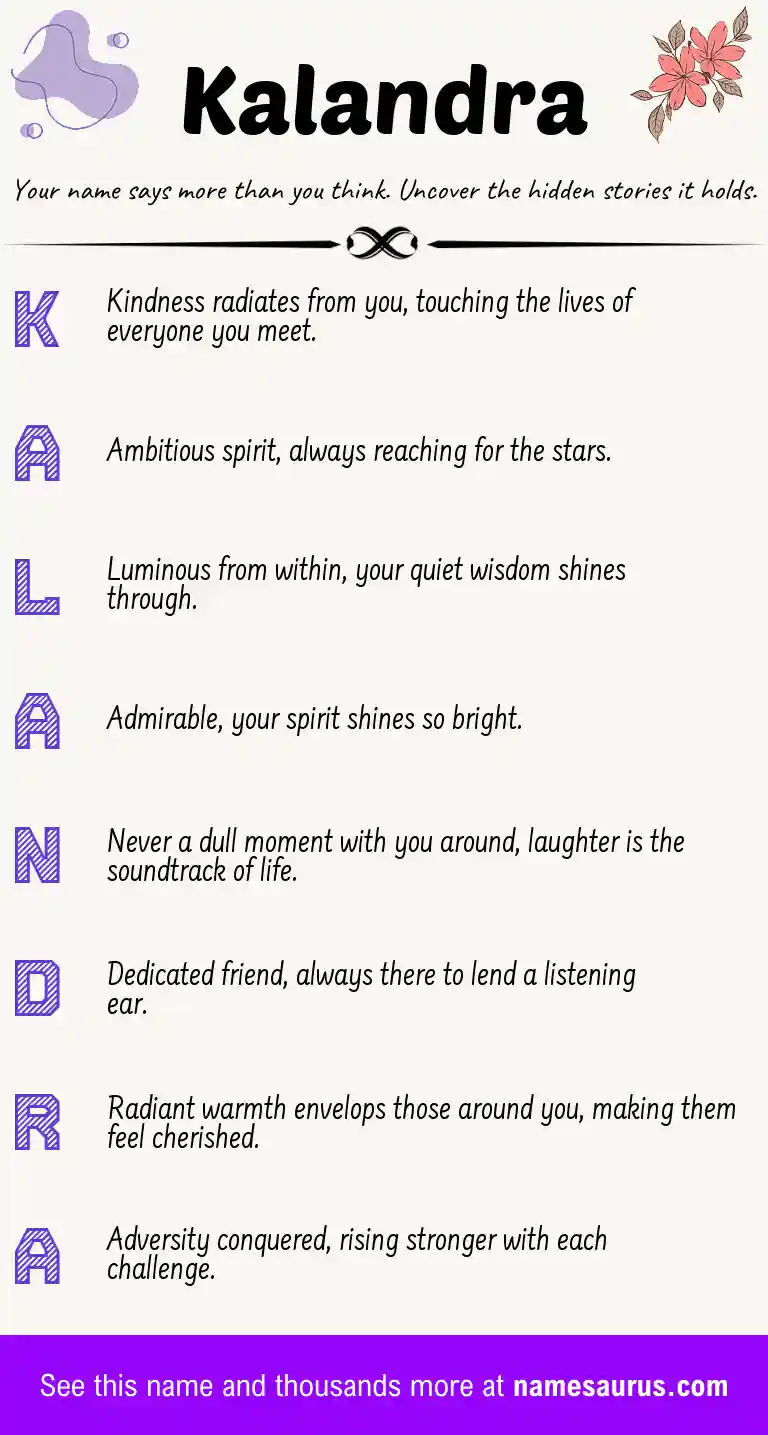 Kalandra

Your name says more than you think. Uncover the hidden stories it holds.

K Kindness radiates from you, touching the lives of everyone you meet.

A Ambitious spirit, always reaching for the stars.

L Luminous from within, your quiet wisdom shines through.

A Admirable, your spirit shines so bright.

N Never a dull moment with you around, laughter is the soundtrack of life.

D Dedicated friend, always there to lend a listening ear.

R Radiant warmth envelops those around you, making them feel cherished.

A Adversity conquered, rising stronger with each challenge.

See this name and thousands more at namesaurus.com